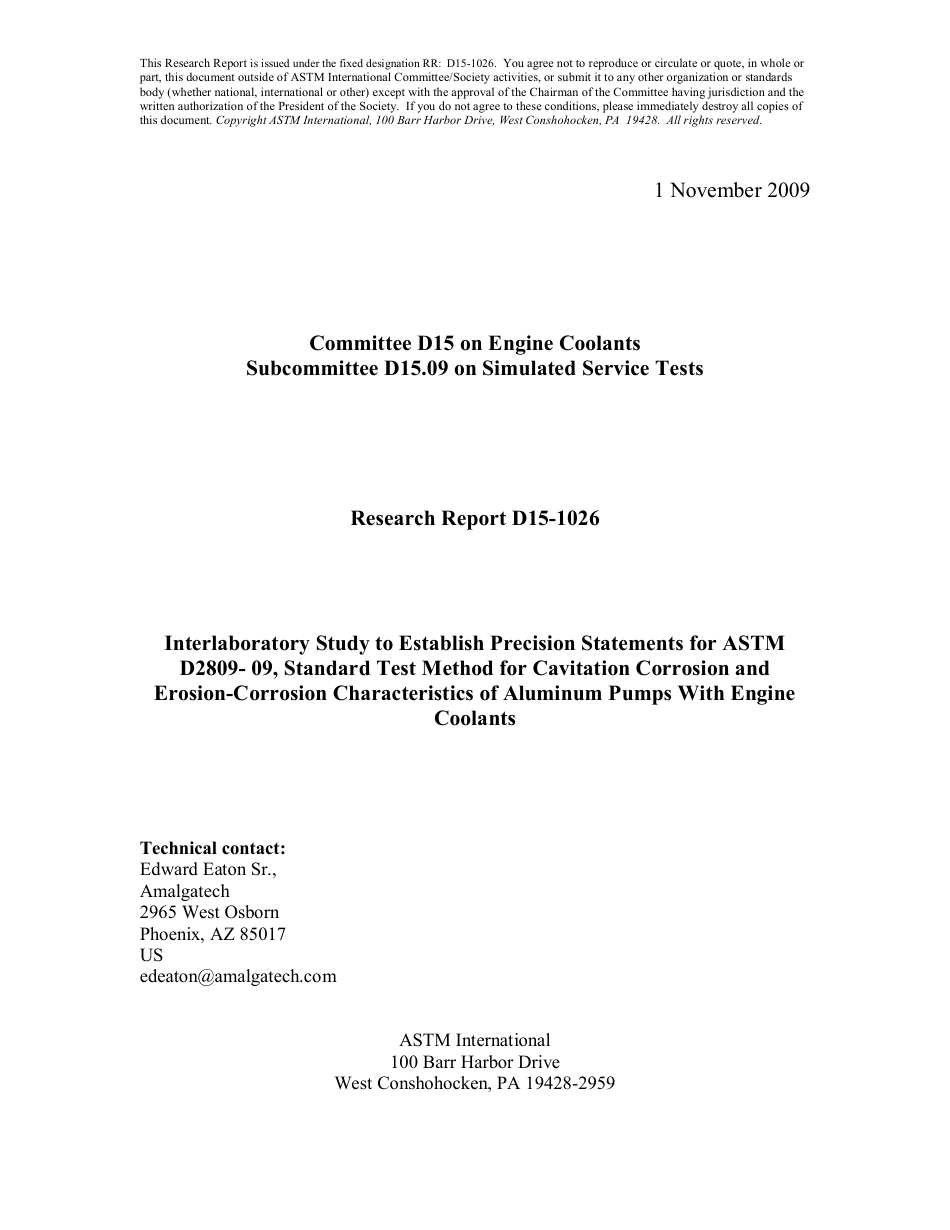 This Research Report is issued under the fixed designation RR: D15-1026. You agree not to reproduce or circulate or quote, in whole or part, this document outside of ASTM International Committee/Society activities, or submit it to any other organization or standards body (whether national, international or other) except with the approval of the Chairman of the Committee having jurisdiction and the written authorization of the President of the Society. If you do not agree to these conditions, please immediately destroy all copies of this document. Copyright ASTM International, 100 Barr Harbor Drive, West Conshohocken, PA 19428. All rights reserved.

1 November 2009

Committee D15 on Engine Coolants
Subcommittee D15.09 on Simulated Service Tests

Research Report D15-1026

Interlaboratory Study to Establish Precision Statements for ASTM D2809- 09, Standard Test Method for Cavitation Corrosion and Erosion-Corrosion Characteristics of Aluminum Pumps With Engine Coolants

Technical contact:
Edward Eaton Sr.,
Amalgatech
2965 West Osborn
Phoenix, AZ 85017
US
edeaton@amalgatech.com

ASTM International
100 Barr Harbor Drive
West Conshohocken, PA 19428-2959